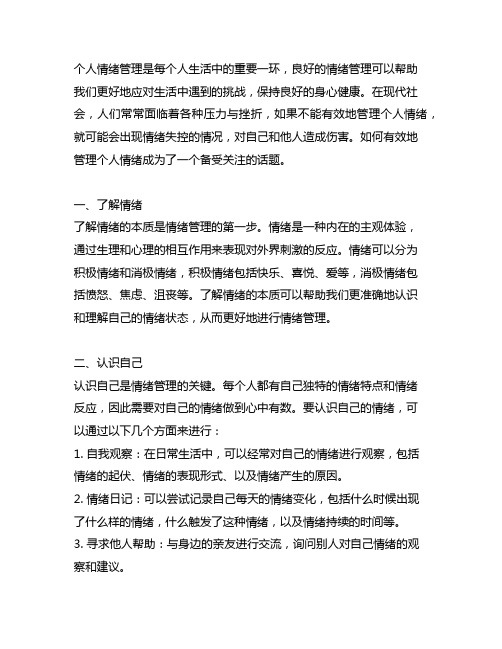 个人情绪管理是每个人生活中的重要一环，良好的情绪管理可以帮助我们更好地应对生活中遇到的挑战，保持良好的身心健康。在现代社会，人们常常面临着各种压力与挫折，如果不能有效地管理个人情绪，就可能会出现情绪失控的情况，对自己和他人造成伤害。如何有效地管理个人情绪成为了一个备受关注的话题。

一、了解情绪
了解情绪的本质是情绪管理的第一步。情绪是一种内在的主观体验，通过生理和心理的相互作用来表现对外界刺激的反应。情绪可以分为积极情绪和消极情绪，积极情绪包括快乐、喜悦、爱等，消极情绪包括愤怒、焦虑、沮丧等。了解情绪的本质可以帮助我们更准确地认识和理解自己的情绪状态，从而更好地进行情绪管理。

二、认识自己
认识自己是情绪管理的关键。每个人都有自己独特的情绪特点和情绪反应，因此需要对自己的情绪做到心中有数。要认识自己的情绪，可以通过以下几个方面来进行：
1. 自我观察：在日常生活中，可以经常对自己的情绪进行观察，包括情绪的起伏、情绪的表现形式、以及情绪产生的原因。
2. 情绪日记：可以尝试记录自己每天的情绪变化，包括什么时候出现了什么样的情绪，什么触发了这种情绪，以及情绪持续的时间等。
3. 寻求他人帮助：与身边的亲友进行交流，询问别人对自己情绪的观察和建议。